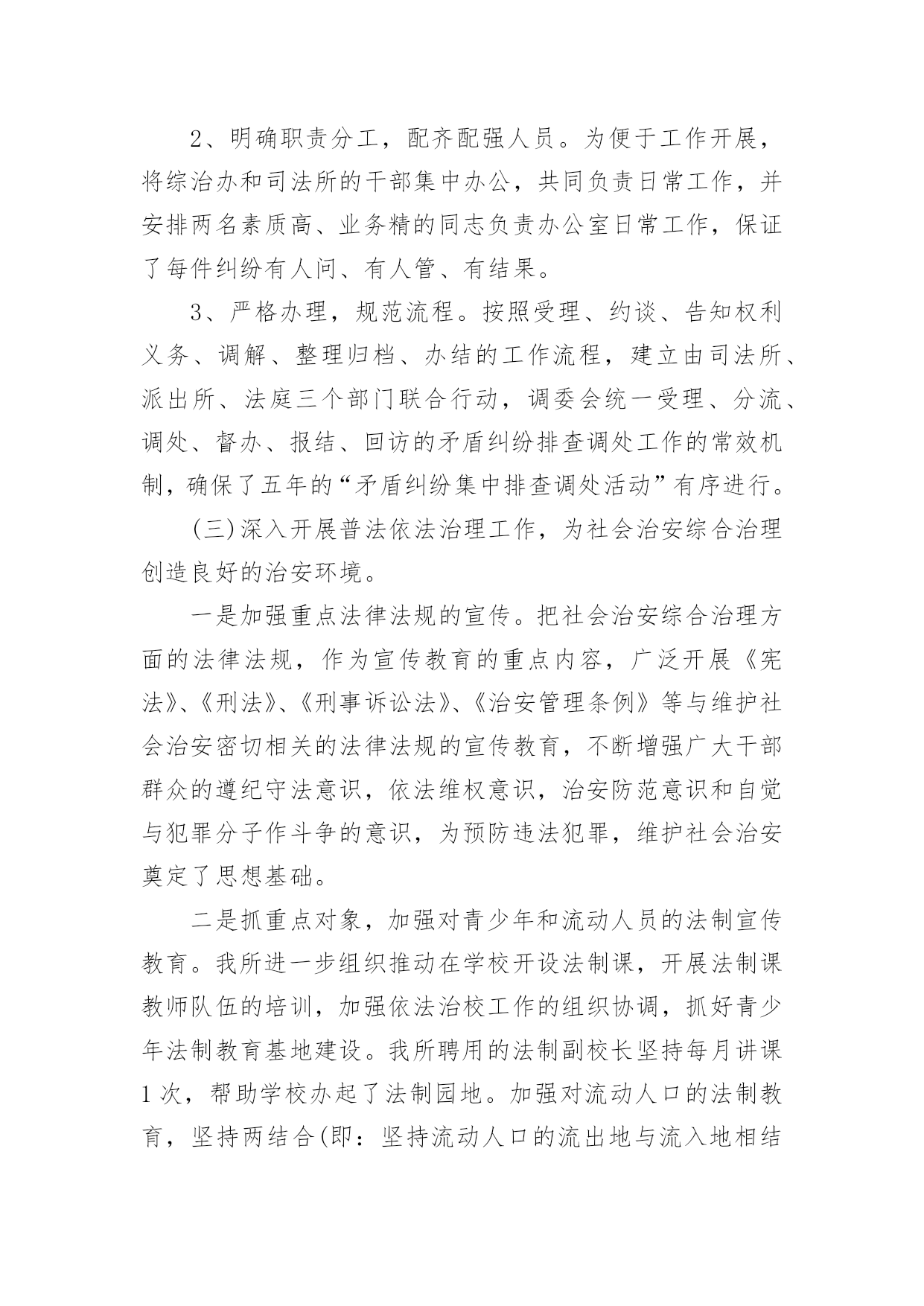 2、明确职责分工，配齐配强人员。为便于工作开展，将综治办和司法所的干部集中办公，共同负责日常工作，并安排两名素质高、业务精的同志负责办公室日常工作，保证了每件纠纷有人问、有人管、有结果。

3、严格办理，规范流程。按照受理、约谈、告知权利义务、调解、整理归档、办结的工作流程，建立由司法所、派出所、法庭三个部门联合行动，调委会统一受理、分流、调处、督办、报结、回访的矛盾纠纷排查调处工作的常效机制，确保了五年的“矛盾纠纷集中排查调处活动”有序进行。

(三)深入开展普法依法治理工作，为社会治安综合治理创造良好的治安环境。

一是加强重点法律法规的宣传。把社会治安综合治理方面的法律法规，作为宣传教育的重点内容，广泛开展《宪法》、《刑法》、《刑事诉讼法》、《治安管理条例》等与维护社会治安密切相关的法律法规的宣传教育，不断增强广大干部群众的遵纪守法意识，依法维权意识，治安防范意识和自觉与犯罪分子作斗争的意识，为预防违法犯罪，维护社会治安奠定了思想基础。

二是抓重点对象，加强对青少年和流动人员的法制宣传教育。我所进一步组织推动在学校开设法制课，开展法制课教师队伍的培训，加强依法治校工作的组织协调，抓好青少年法制教育基地建设。我所聘用的法制副校长坚持每月讲课1次，帮助学校办起了法制园地。加强对流动人口的法制教育，坚持两结合(即：坚持流动人口的流出地与流入地相结